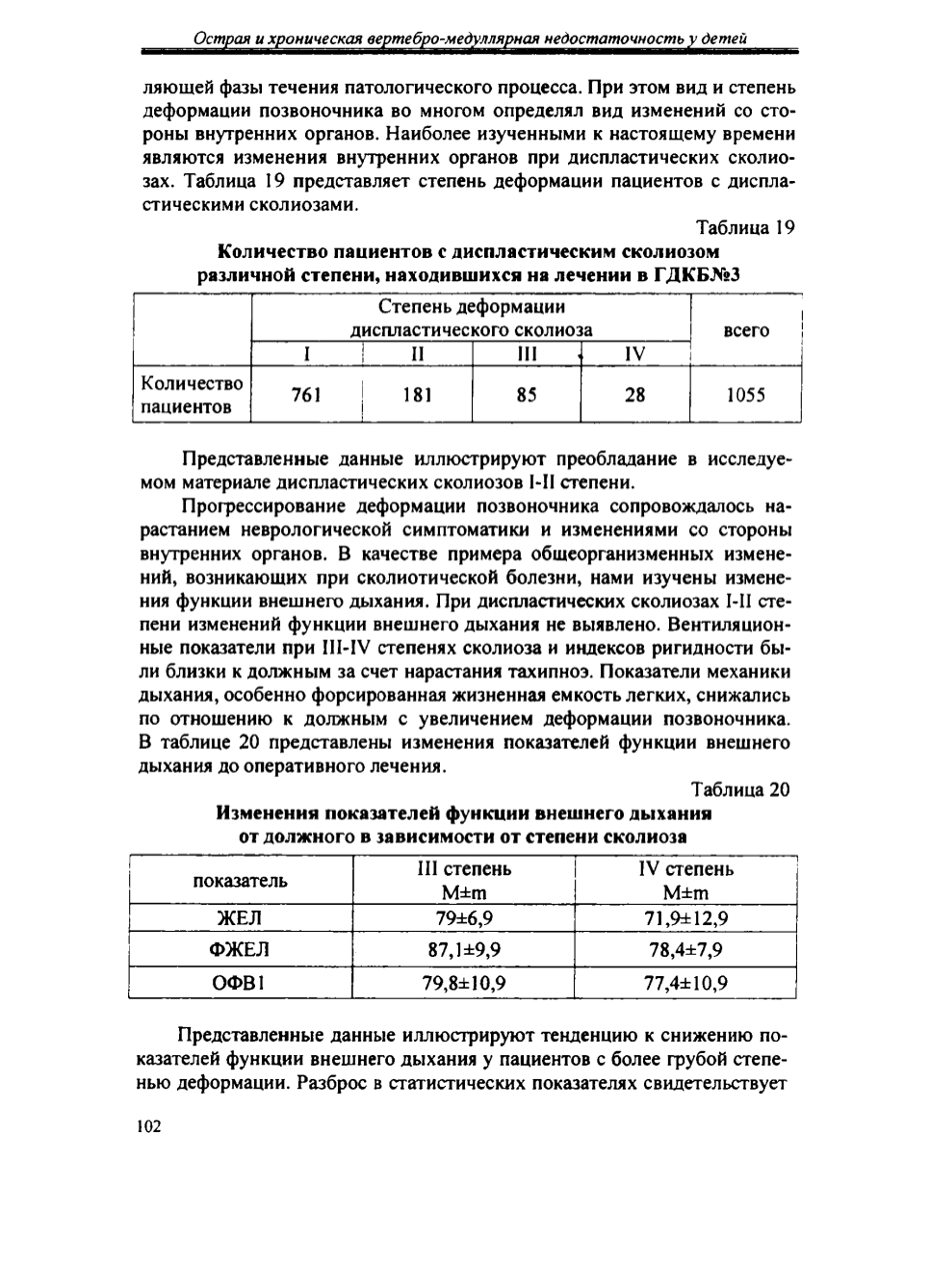 Острая и хроническая вертебро-медуллярная недостаточность у детей

ляющей фазы течения патологического процесса. При этом вид и степень деформации позвоночника во многом определял вид изменений со стороны внутренних органов. Наиболее изученными к настоящему времени являются изменения внутренних органов при диспластических сколиозах. Таблица 19 представляет степень деформации пациентов с диспластическими сколиозами.

Таблица 19

Количество пациентов с диспластическим сколиозом различной степени, находившихся на лечении в ГДКБ№3

| | Степень деформации диспластического сколиоза | | | | всего |
|---|---|---|---|---|---|
| | I | II | III | IV | |
| Количество пациентов | 761 | 181 | 85 | 28 | 1055 |

Представленные данные иллюстрируют преобладание в исследуемом материале диспластических сколиозов I-II степени.

Прогрессирование деформации позвоночника сопровождалось нарастанием неврологической симптоматики и изменениями со стороны внутренних органов. В качестве примера общеорганизменных изменений, возникающих при сколиотической болезни, нами изучены изменения функции внешнего дыхания. При диспластических сколиозах I-II степени изменений функции внешнего дыхания не выявлено. Вентиляционные показатели при III-IV степенях сколиоза и индексов ригидности были близки к должным за счет нарастания тахипноэ. Показатели механики дыхания, особенно форсированная жизненная емкость легких, снижались по отношению к должным с увеличением деформации позвоночника. В таблице 20 представлены изменения показателей функции внешнего дыхания до оперативного лечения.

Таблица 20

Изменения показателей функции внешнего дыхания от должного в зависимости от степени сколиоза

| показатель | III степень M±m | IV степень M±m |
|---|---|---|
| ЖЕЛ | 79±6,9 | 71,9±12,9 |
| ФЖЕЛ | 87,1±9,9 | 78,4±7,9 |
| ОФВ1 | 79,8±10,9 | 77,4±10,9 |

Представленные данные иллюстрируют тенденцию к снижению показателей функции внешнего дыхания у пациентов с более грубой степенью деформации. Разброс в статистических показателях свидетельствует

102